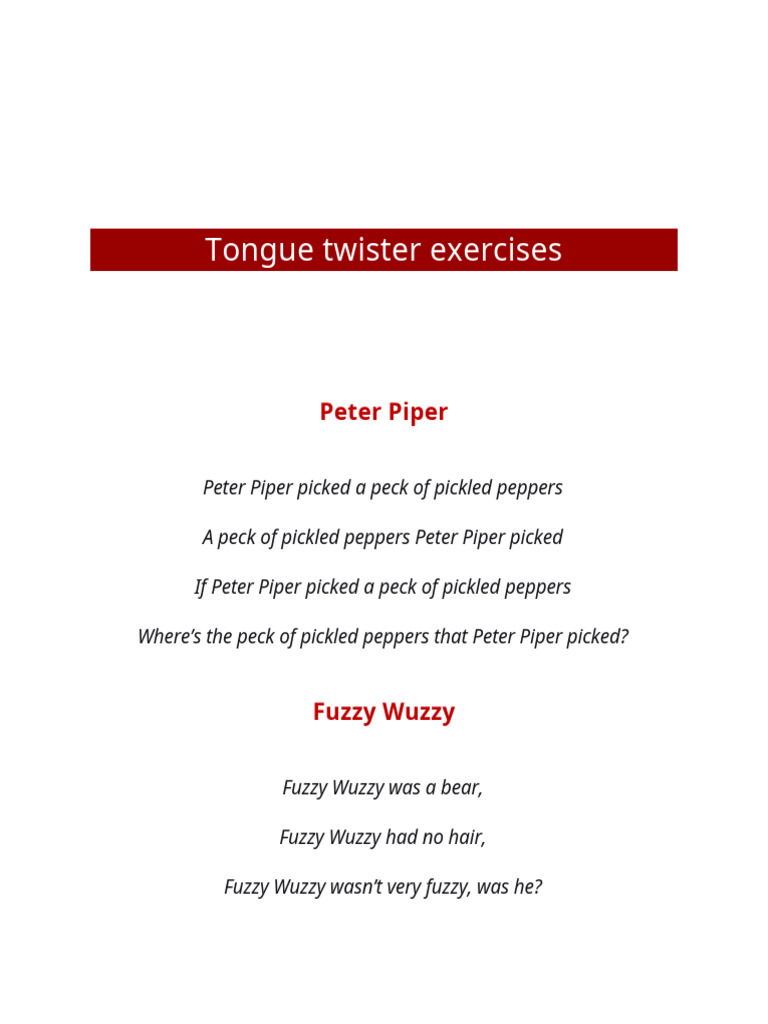 Tongue twister exercises

Peter Piper

Peter Piper picked a peck of pickled peppers

A peck of pickled peppers Peter Piper picked

If Peter Piper picked a peck of pickled peppers

Where’s the peck of pickled peppers that Peter Piper picked?

Fuzzy Wuzzy

Fuzzy Wuzzy was a bear,

Fuzzy Wuzzy had no hair,

Fuzzy Wuzzy wasn’t very fuzzy, was he?